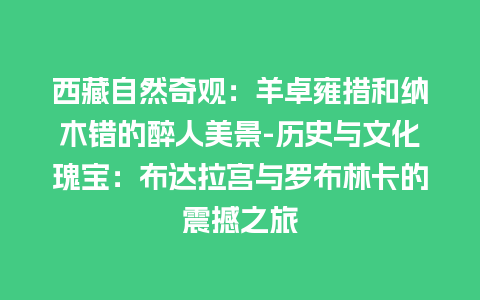 西藏自然奇观：羊卓雍措和纳木错的醉人美景-历史与文化瑰宝：布达拉宫与罗布林卡的震撼之旅